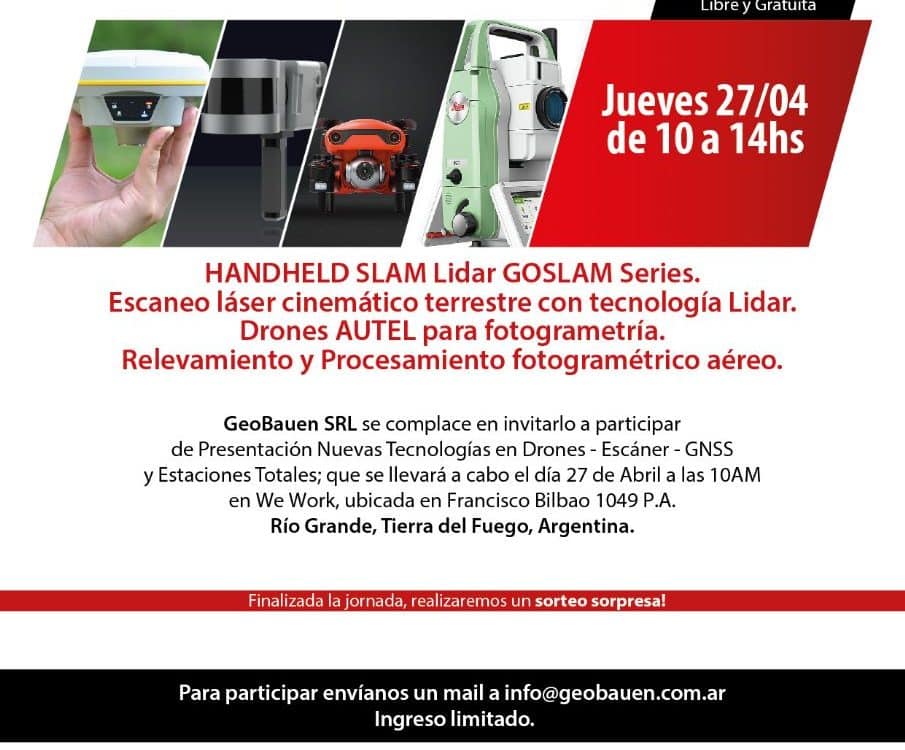 Libre y Gratuita

Jueves 27/04
de 10 a 14hs

HANDHELD SLAM Lidar GOSLAM Series.
Escaneo láser cinemático terrestre con tecnología Lidar.
Drones AUTEL para fotogrametría.
Relevamiento y Procesamiento fotogramétrico aéreo.

GeoBauen SRL se complace en invitarlo a participar de Presentación Nuevas Tecnologías en Drones - Escáner - GNSS y Estaciones Totales; que se llevará a cabo el día 27 de Abril a las 10AM en We Work, ubicada en Francisco Bilbao 1049 P.A.
Río Grande, Tierra del Fuego, Argentina.

Finalizada la jornada, realizaremos un sorteo sorpresa!

Para participar envíanos un mail a info@geobauen.com.ar
Ingreso limitado.